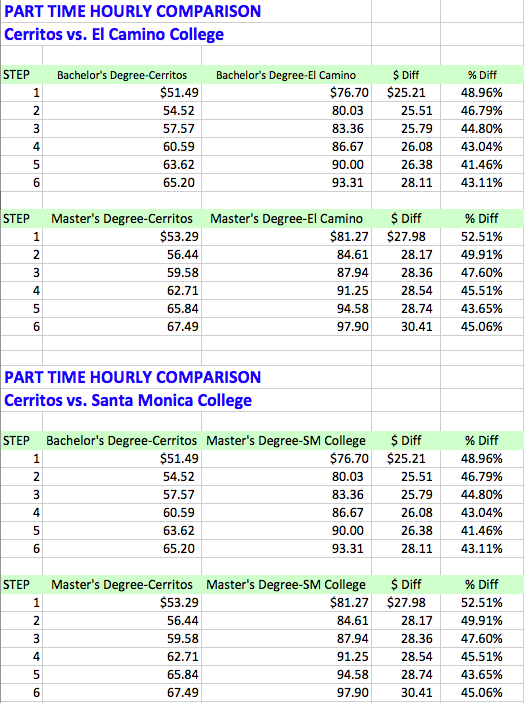 PART TIME HOURLY COMPARISON
Cerritos vs. El Camino College

| STEP | Bachelor's Degree-Cerritos | Bachelor's Degree-El Camino | \$ Diff | % Diff |
|---|---|---|---|---|
| 1 | \$51.49 | \$76.70 | \$25.21 | 48.96% |
| 2 | 54.52 | 80.03 | 25.51 | 46.79% |
| 3 | 57.57 | 83.36 | 25.79 | 44.80% |
| 4 | 60.59 | 86.67 | 26.08 | 43.04% |
| 5 | 63.62 | 90.00 | 26.38 | 41.46% |
| 6 | 65.20 | 93.31 | 28.11 | 43.11% |

| STEP | Master's Degree-Cerritos | Master's Degree-El Camino | \$ Diff | % Diff |
|---|---|---|---|---|
| 1 | \$53.29 | \$81.27 | \$27.98 | 52.51% |
| 2 | 56.44 | 84.61 | 28.17 | 49.91% |
| 3 | 59.58 | 87.94 | 28.36 | 47.60% |
| 4 | 62.71 | 91.25 | 28.54 | 45.51% |
| 5 | 65.84 | 94.58 | 28.74 | 43.65% |
| 6 | 67.49 | 97.90 | 30.41 | 45.06% |

PART TIME HOURLY COMPARISON
Cerritos vs. Santa Monica College

| STEP | Bachelor's Degree-Cerritos | Master's Degree-SM College | \$ Diff | % Diff |
|---|---|---|---|---|
| 1 | \$51.49 | \$76.70 | \$25.21 | 48.96% |
| 2 | 54.52 | 80.03 | 25.51 | 46.79% |
| 3 | 57.57 | 83.36 | 25.79 | 44.80% |
| 4 | 60.59 | 86.67 | 26.08 | 43.04% |
| 5 | 63.62 | 90.00 | 26.38 | 41.46% |
| 6 | 65.20 | 93.31 | 28.11 | 43.11% |

| STEP | Master's Degree-Cerritos | Master's Degree-SM College | \$ Diff | % Diff |
|---|---|---|---|---|
| 1 | \$53.29 | \$81.27 | \$27.98 | 52.51% |
| 2 | 56.44 | 84.61 | 28.17 | 49.91% |
| 3 | 59.58 | 87.94 | 28.36 | 47.60% |
| 4 | 62.71 | 91.25 | 28.54 | 45.51% |
| 5 | 65.84 | 94.58 | 28.74 | 43.65% |
| 6 | 67.49 | 97.90 | 30.41 | 45.06% |